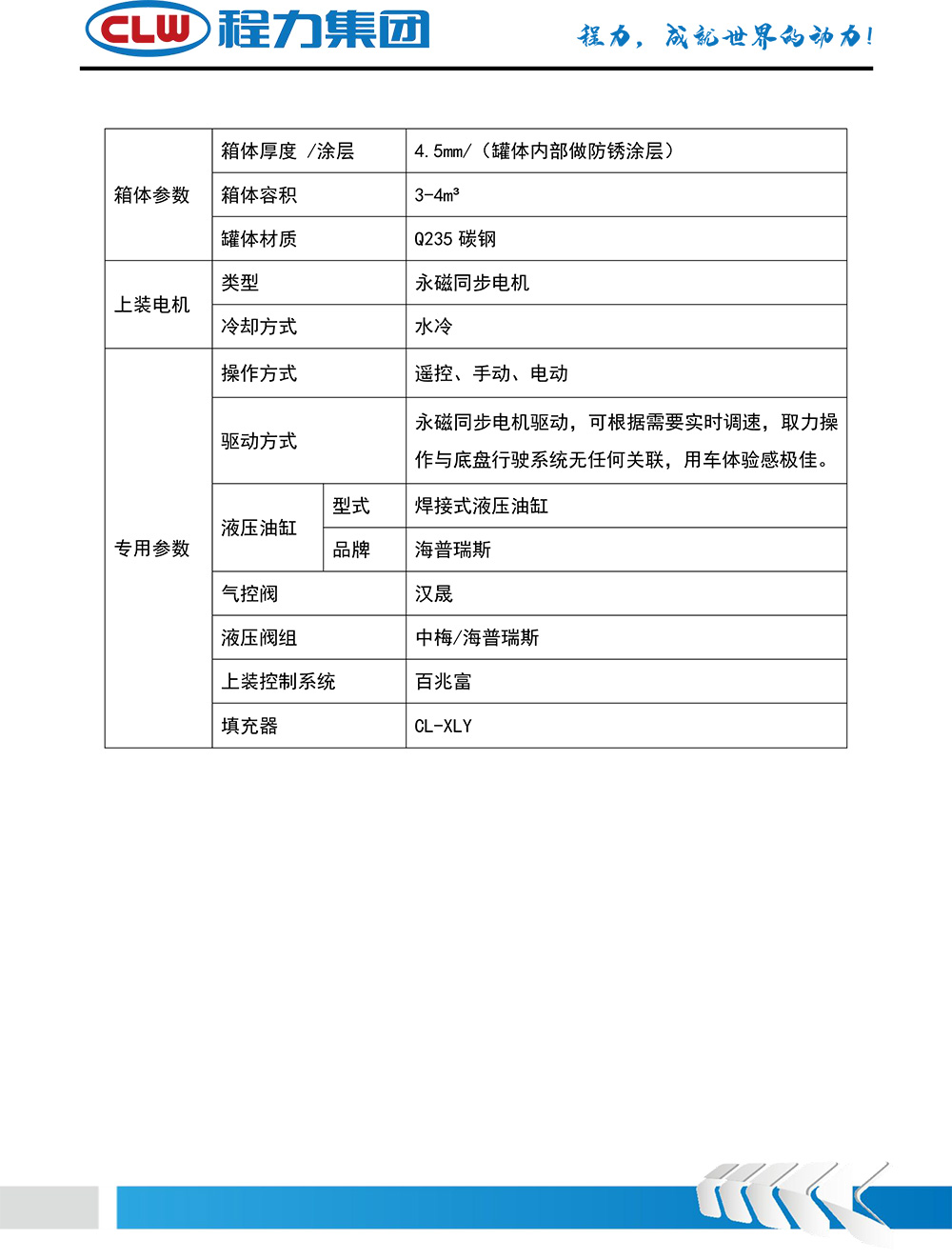 CLW 程力集团

程力，成就世界的动力！

| 箱体参数 | 箱体厚度 /涂层 | | 4.5mm/（罐体内部做防锈涂层） |
|---|---|---|---|
| | 箱体容积 | | 3-4m³ |
| | 罐体材质 | | Q235 碳钢 |
| 上装电机 | 类型 | | 永磁同步电机 |
| | 冷却方式 | | 水冷 |
| 专用参数 | 操作方式 | | 遥控、手动、电动 |
| | 驱动方式 | | 永磁同步电机驱动，可根据需要实时调速，取力操作与底盘行驶系统无任何关联，用车体验感极佳。 |
| | 液压油缸 | 型式 | 焊接式液压油缸 |
| | | 品牌 | 海普瑞斯 |
| | 气控阀 | | 汉晟 |
| | 液压阀组 | | 中梅/海普瑞斯 |
| | 上装控制系统 | | 百兆富 |
| | 填充器 | | CL-XLY |